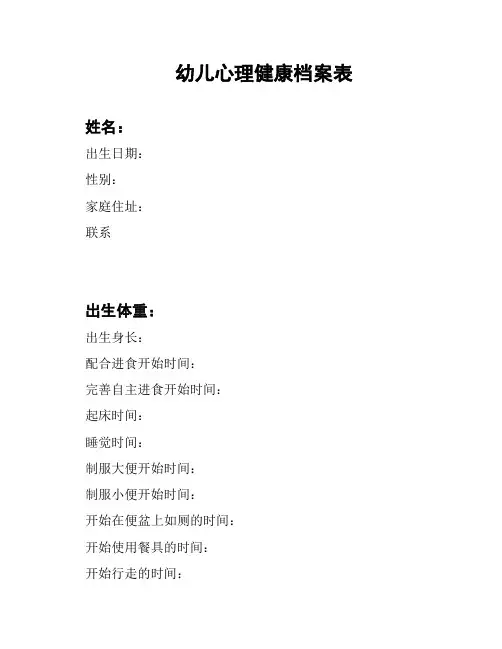 幼儿心理健康档案表

姓名：

出生日期：

性别：

家庭住址：

联系

出生体重：

出生身长：

配合进食开始时间：

完善自主进食开始时间：

起床时间：

睡觉时间：

制服大便开始时间：

制服小便开始时间：

开始在便盆上如厕的时间：

开始使用餐具的时间：

开始行走的时间：